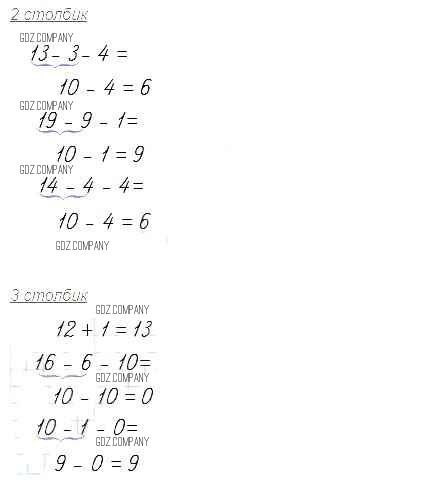 2 столбик

GDZ.COMPANY

$13 - 3 - 4 =$

$10 - 4 = 6$

GDZ.COMPANY

$19 - 9 - 1 =$

$10 - 1 = 9$

GDZ.COMPANY

$14 - 4 - 4 =$

$10 - 4 = 6$

GDZ.COMPANY

3 столбик

GDZ.COMPANY

$12 + 1 = 13$

$16 - 6 - 10 =$

GDZ.COMPANY

$10 - 10 = 0$

$10 - 1 - 0 =$

GDZ.COMPANY

$9 - 0 = 9$